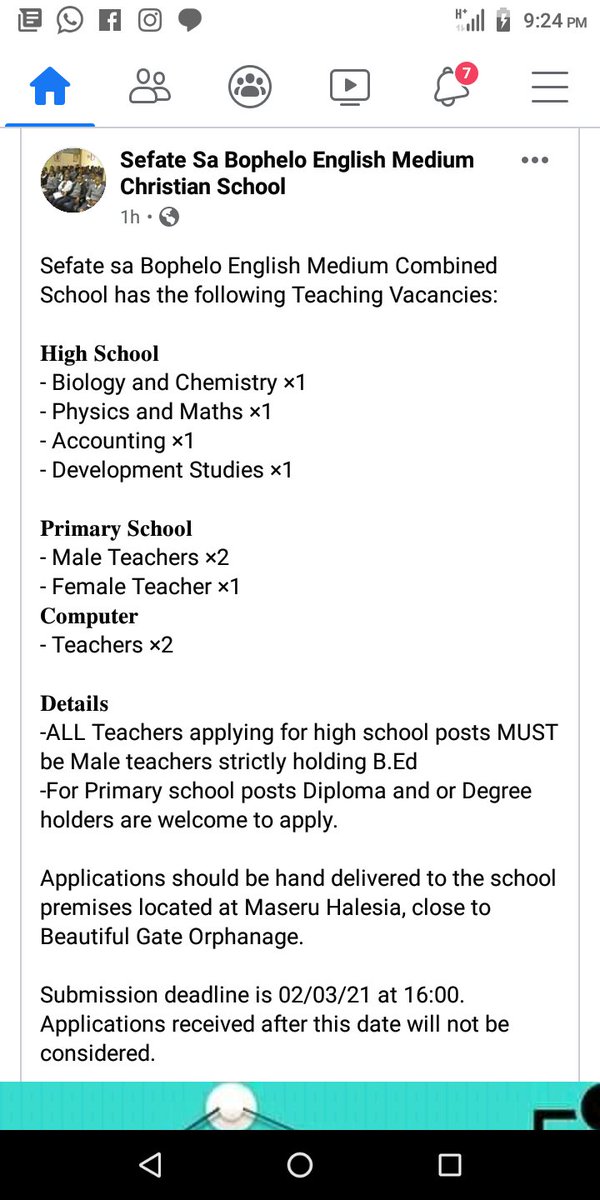 9:24 PM

7

Sefate Sa Bophelo English Medium Christian School
1h •

Sefate sa Bophelo English Medium Combined School has the following Teaching Vacancies:

High School
- Biology and Chemistry ×1
- Physics and Maths ×1
- Accounting ×1
- Development Studies ×1

Primary School
- Male Teachers ×2
- Female Teacher ×1
Computer
- Teachers ×2

Details
-ALL Teachers applying for high school posts MUST be Male teachers strictly holding B.Ed
-For Primary school posts Diploma and or Degree holders are welcome to apply.

Applications should be hand delivered to the school premises located at Maseru Halesia, close to Beautiful Gate Orphanage.

Submission deadline is 02/03/21 at 16:00. Applications received after this date will not be considered.